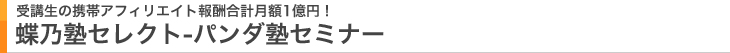 受講生の携帯アフィリエイト報酬合計月額1億円！
蝶乃塾セレクト-パンダ塾セミナー